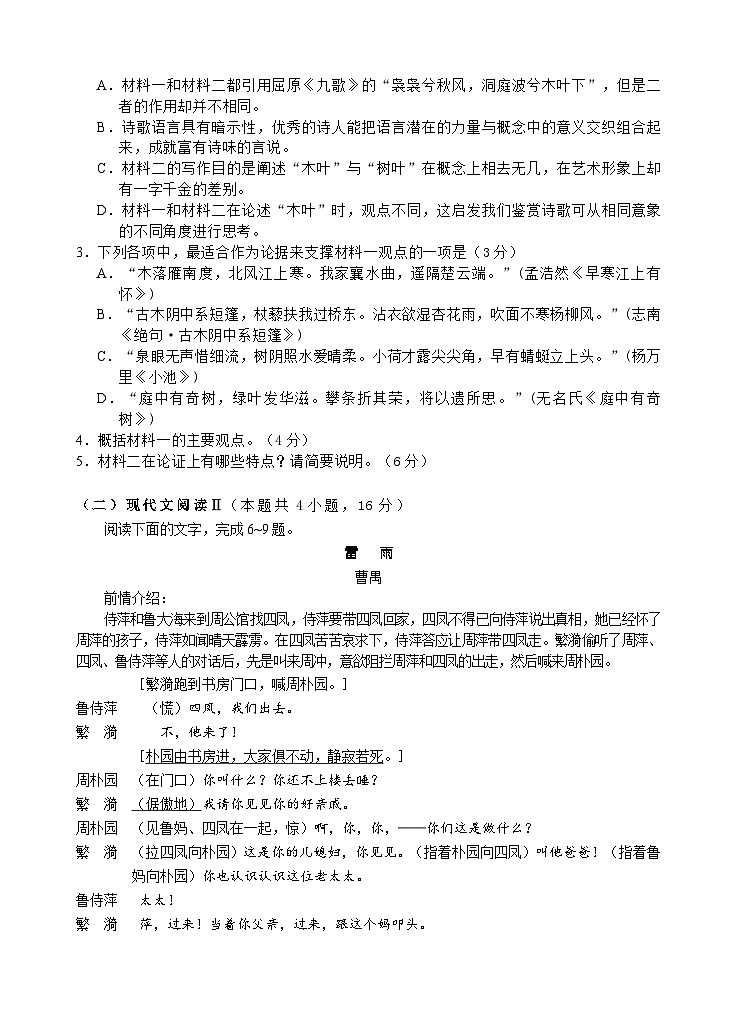 A．材料一和材料二都引用屈原《九歌》的“袅袅兮秋风，洞庭波兮木叶下”，但是二者的作用却并不相同。
B．诗歌语言具有暗示性，优秀的诗人能把语言潜在的力量与概念中的意义交织组合起来，成就富有诗味的言说。
C．材料二的写作目的是阐述“木叶”与“树叶”在概念上相去无几，在艺术形象上却有一字千金的差别。
D．材料一和材料二在论述“木叶”时，观点不同，这启发我们鉴赏诗歌可从相同意象的不同角度进行思考。
3．下列各项中，最适合作为论据来支撑材料一观点的一项是（3分）
A．“木落雁南度，北风江上寒。我家襄水曲，遥隔楚云端。”（孟浩然《早寒江上有怀》）
B．“古木阴中系短篷，杖藜扶我过桥东。沾衣欲湿杏花雨，吹面不寒杨柳风。”（志南《绝句·古木阴中系短篷》）
C．“泉眼无声惜细流，树阴照水爱晴柔。小荷才露尖尖角，早有蜻蜓立上头。”（杨万里《小池》）
D．“庭中有奇树，绿叶发华滋。攀条折其荣，将以遗所思。”（无名氏《庭中有奇树》）
4．概括材料一的主要观点。（4分）
5．材料二在论证上有哪些特点？请简要说明。（6分）

（二）现代文阅读Ⅱ（本题共4小题，16分）
阅读下面的文字，完成6~9题。

雷　雨
曹禺

前情介绍：
侍萍和鲁大海来到周公馆找四凤，侍萍要带四凤回家，四凤不得已向侍萍说出真相，她已经怀了周萍的孩子，侍萍如闻晴天霹雳。在四凤苦苦哀求下，侍萍答应让周萍带四凤走。繁漪偷听了周萍、四凤、鲁侍萍等人的对话后，先是叫来周冲，意欲阻拦周萍和四凤的出走，然后喊来周朴园。

［繁漪跑到书房门口，喊周朴园。］
鲁侍萍　（慌）四凤，我们出去。
繁　漪　不，他来了！
［朴园由书房进，大家俱不动，静寂若死。］
周朴园　（在门口）你叫什么？你还不上楼去睡？
繁　漪　（倨傲地）我请你见见你的好亲戚。
周朴园　（见鲁妈、四凤在一起，惊）啊，你，你，——你们这是做什么？
繁　漪　（拉四凤向朴园）这是你的儿媳妇，你见见。（指着朴园向四凤）叫他爸爸！（指着鲁妈向朴园）你也认识认识这位老太太。
鲁侍萍　太太！
繁　漪　萍，过来！当着你父亲，过来，跟这个妈叩头。